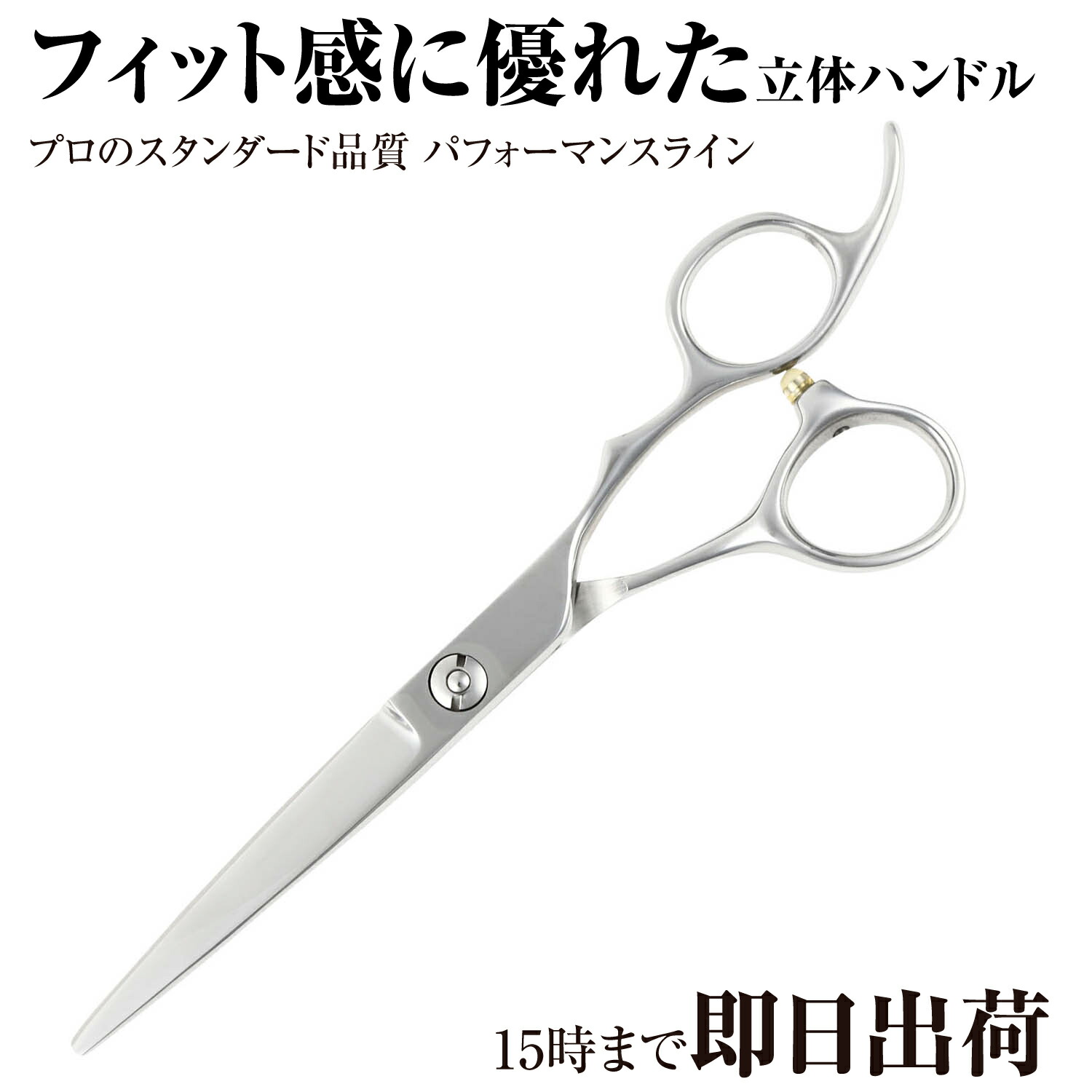 フィット感に優れた立体ハンドル

プロのスタンダード品質 パフォーマンスライン

15時まで即日出荷